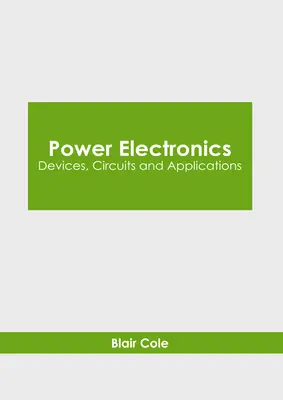 Power Electronics
Devices, Circuits and Applications

Blair Cole